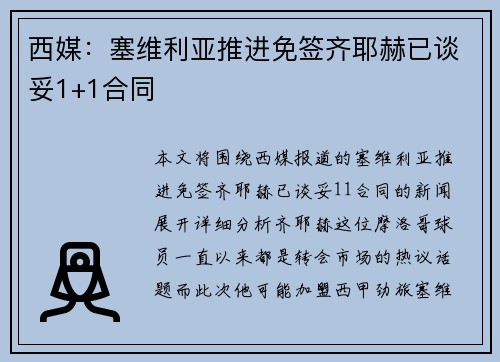 西媒：塞维利亚推进免签齐耶赫已谈妥1+1合同

本文将围绕西媒报道的塞维利亚推进免签齐耶赫已谈妥11合同的新闻展开详细分析齐耶赫这位摩洛哥球员一直以来都是转会市场的热议话题而此次他可能加盟西甲劲旅塞维